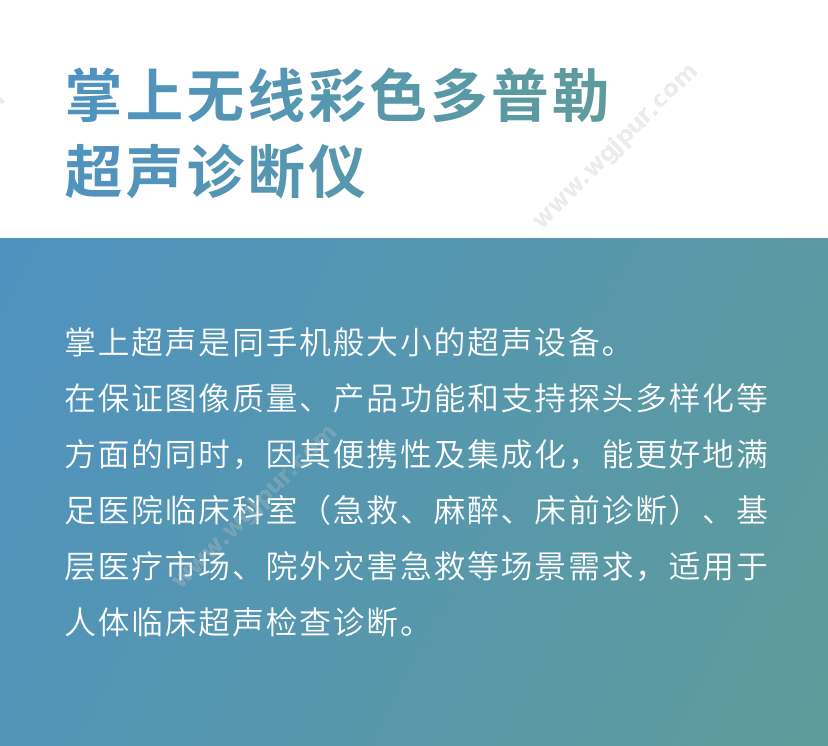 掌上无线彩色多普勒超声诊断仪

www.wgjpur.com

掌上超声是同手机般大小的超声设备。
在保证图像质量、产品功能和支持探头多样化等方面的同时，因其便携性及集成化，能更好地满足医院临床科室（急救、麻醉、床前诊断）、基层医疗市场、院外灾害急救等场景需求，适用于人体临床超声检查诊断。

www.wgjpur.com